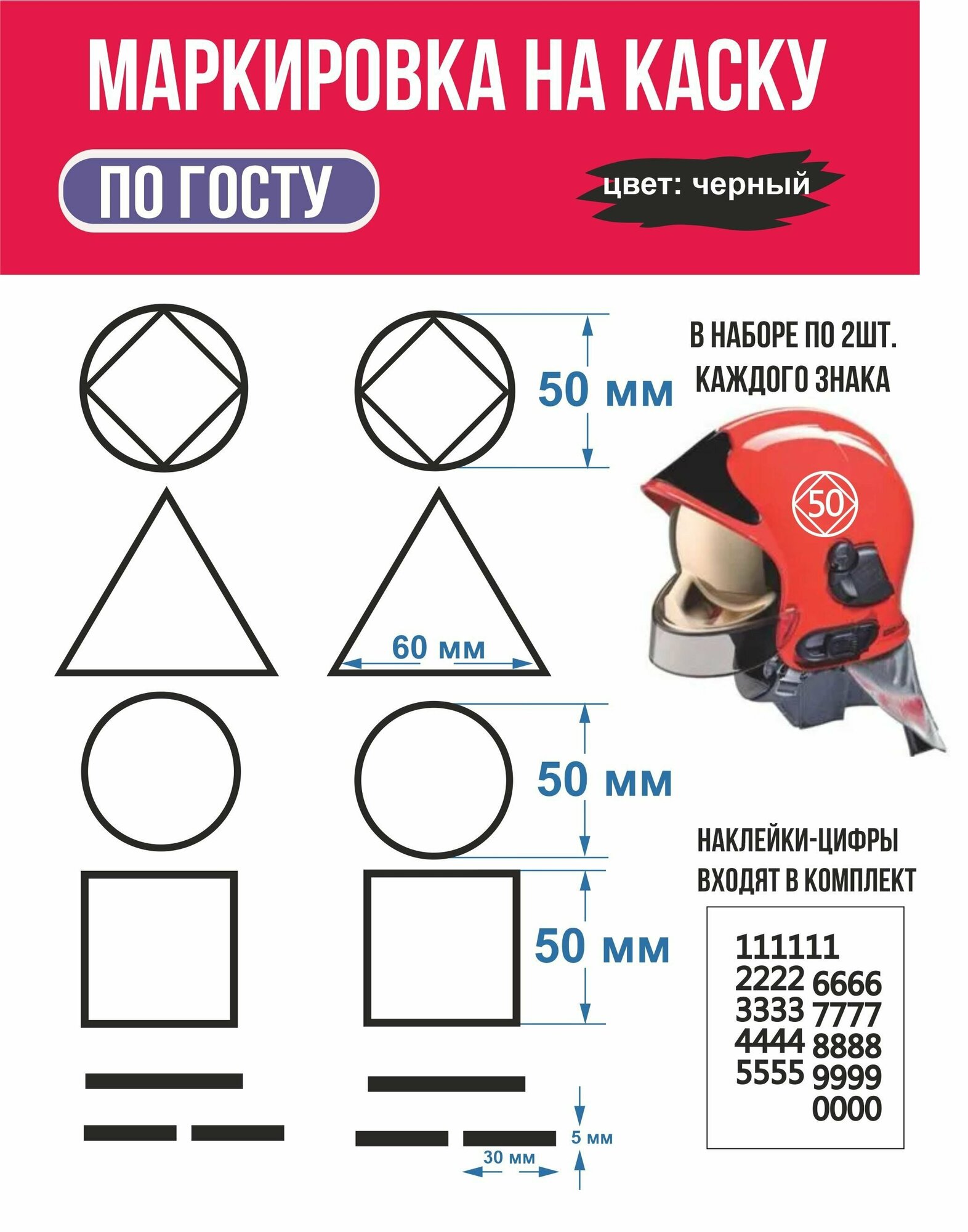 МАРКИРОВКА НА КАСКУ

ПО ГОСТУ

цвет: черный

50 мм

В НАБОРЕ ПО 2ШТ.
КАЖДОГО ЗНАКА

50

60 мм

50 мм

НАКЛЕЙКИ-ЦИФРЫ
ВХОДЯТ В КОМПЛЕКТ

50 мм

111111
2222
3333
4444
5555
6666
7777
8888
9999
0000

5 мм

30 мм